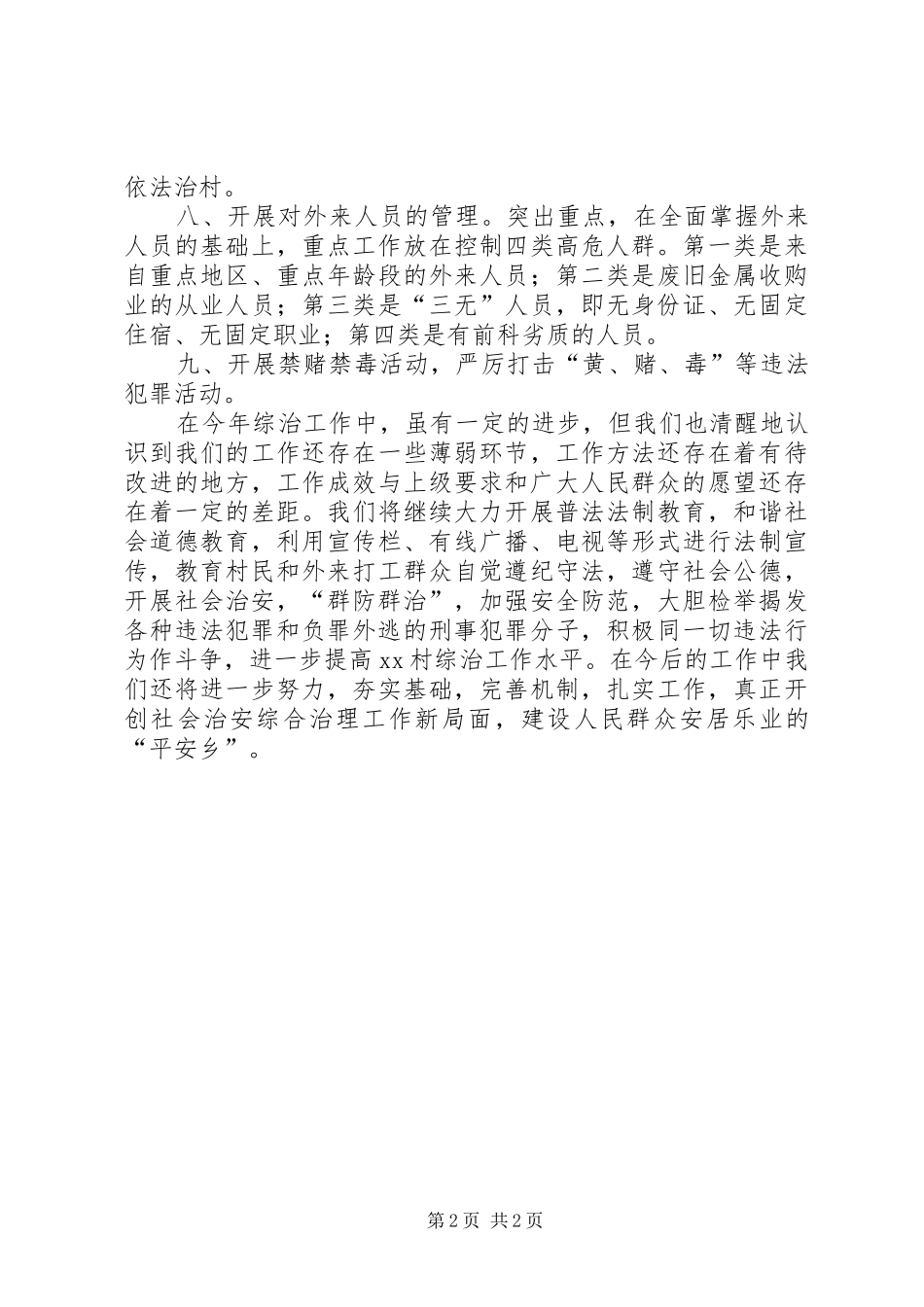 依法治村。

八、开展对外来人员的管理。突出重点，在全面掌握外来人员的基础上，重点工作放在控制四类高危人群。第一类是来自重点地区、重点年龄段的外来人员；第二类是废旧金属收购业的从业人员；第三类是“三无”人员，即无身份证、无固定住宿、无固定职业；第四类是有前科劣质的人员。

九、开展禁赌禁毒活动，严厉打击“黄、赌、毒”等违法犯罪活动。

在今年综治工作中，虽有一定的进步，但我们也清醒地认识到我们的工作还存在一些薄弱环节，工作方法还存在着有待改进的地方，工作成效与上级要求和广大人民群众的愿望还存在着一定的差距。我们将继续大力开展普法法制教育，和谐社会道德教育，利用宣传栏、有线广播、电视等形式进行法制宣传，教育村民和外来打工群众自觉遵纪守法，遵守社会公德，开展社会治安，“群防群治”，加强安全防范，大胆检举揭发各种违法犯罪和负罪外逃的刑事犯罪分子，积极同一切违法行为作斗争，进一步提高xx村综治工作水平。在今后的工作中我们还将进一步努力，夯实基础，完善机制，扎实工作，真正开创社会治安综合治理工作新局面，建设人民群众安居乐业的“平安乡”。

第2页 共2页